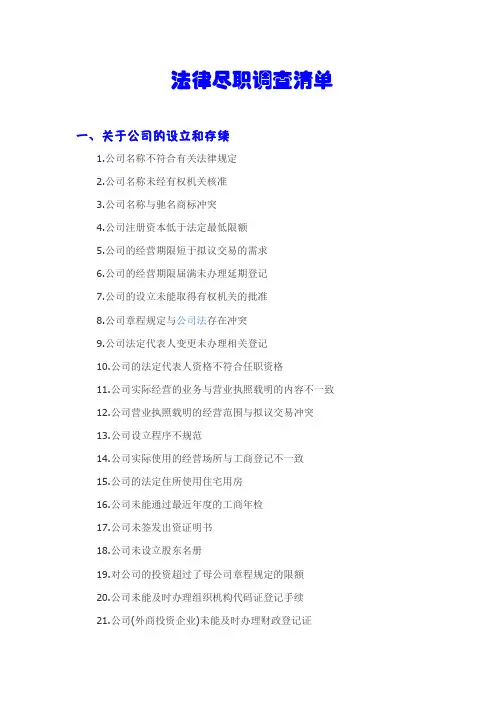 法律尽职调查清单

一、关于公司的设立和存续

1.公司名称不符合有关法律规定

2.公司名称未经有权机关核准

3.公司名称与驰名商标冲突

4.公司注册资本低于法定最低限额

5.公司的经营期限短于拟议交易的需求

6.公司的经营期限届满未办理延期登记

7.公司的设立未能取得有权机关的批准

8.公司章程规定与公司法存在冲突

9.公司法定代表人变更未办理相关登记

10.公司的法定代表人资格不符合任职资格

11.公司实际经营的业务与营业执照载明的内容不一致

12.公司营业执照载明的经营范围与拟议交易冲突

13.公司设立程序不规范

14.公司实际使用的经营场所与工商登记不一致

15.公司的法定住所使用住宅用房

16.公司未能通过最近年度的工商年检

17.公司未签发出资证明书

18.公司未设立股东名册

19.对公司的投资超过了母公司章程规定的限额

20.公司未能及时办理组织机构代码证登记手续

21.公司(外商投资企业)未能及时办理财政登记证